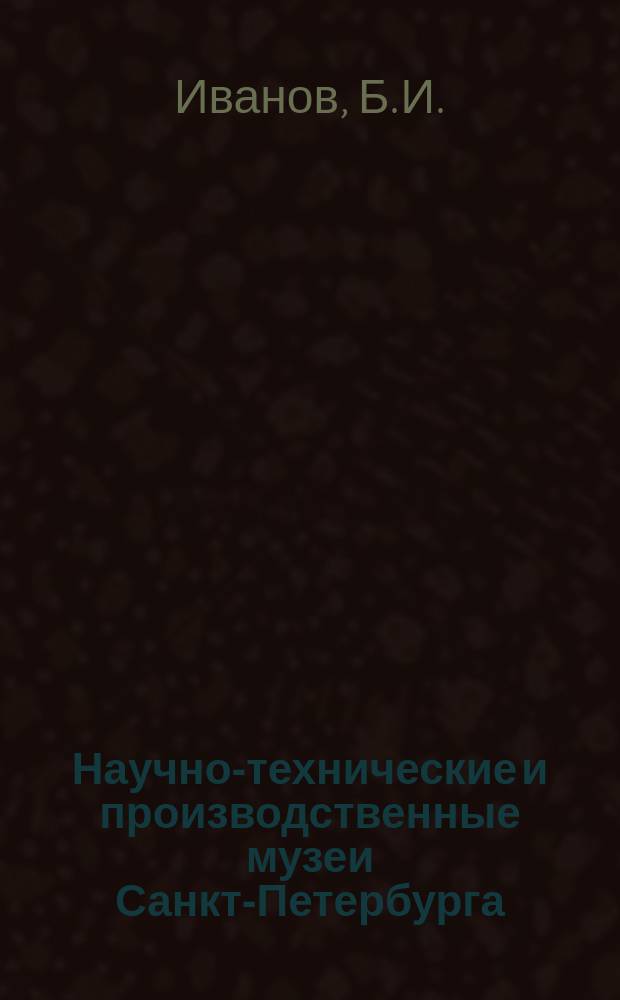 Иванов, Б.И.

Научно-технические и производственные музеи Санкт-Петербурга